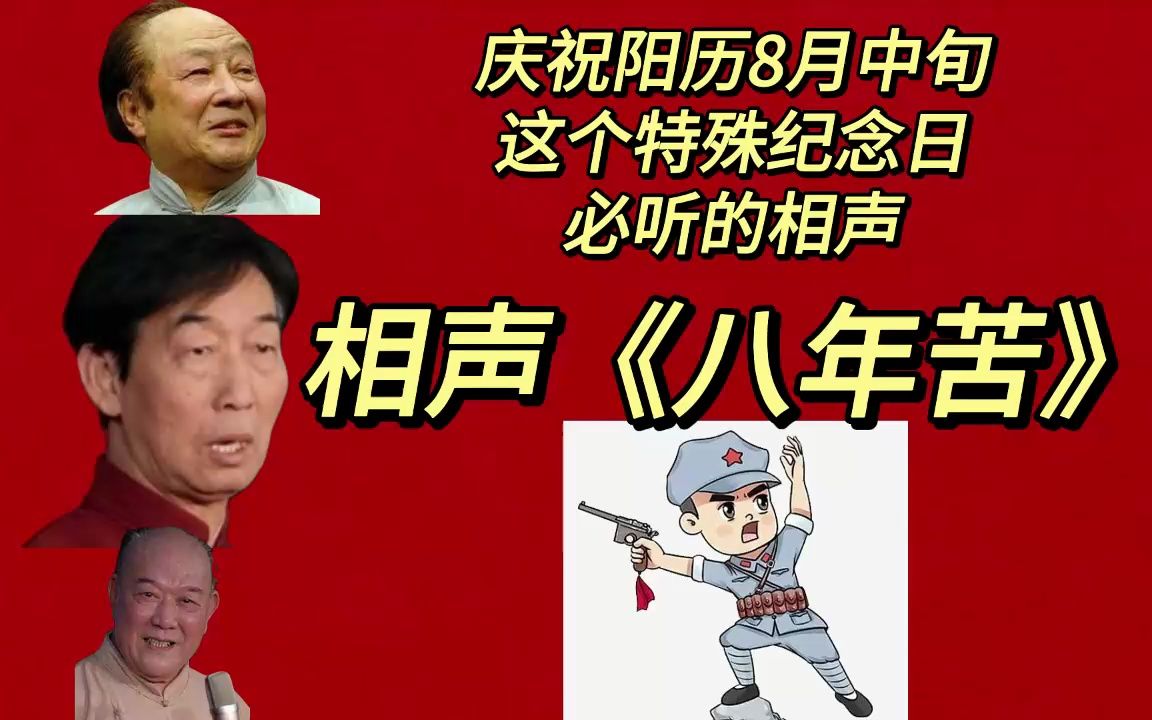 庆祝阳历8月中旬
这个特殊纪念日
必听的相声

相声《八年苦》